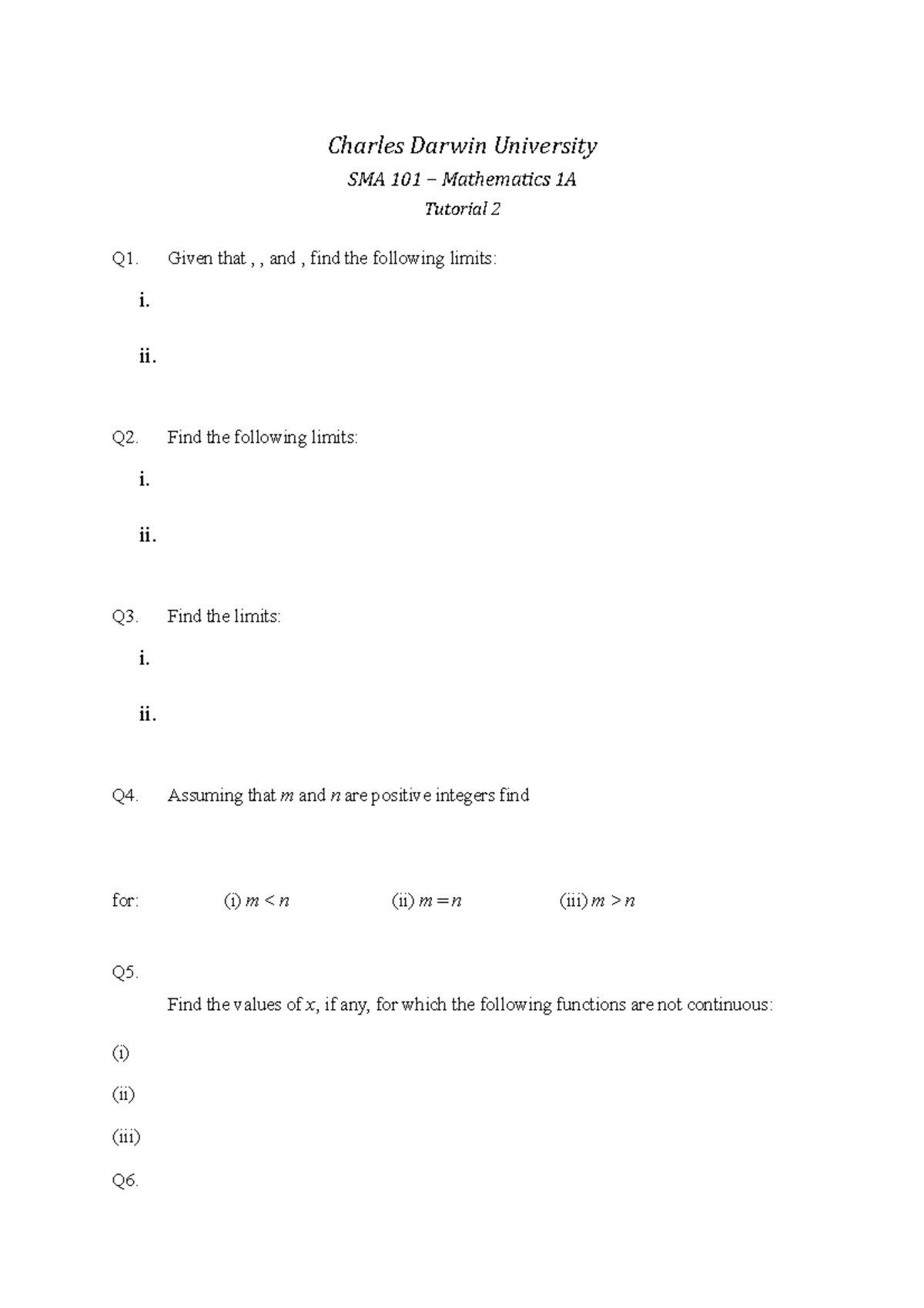 Charles Darwin University

SMA 101 – Mathematics 1A

Tutorial 2

Q1. Given that , , and , find the following limits:

i.

ii.

Q2. Find the following limits:

i.

ii.

Q3. Find the limits:

i.

ii.

Q4. Assuming that $m$ and $n$ are positive integers find

for: (i) $m < n$ (ii) $m = n$ (iii) $m > n$

Q5.

Find the values of $x$, if any, for which the following functions are not continuous:

(i)

(ii)

(iii)

Q6.